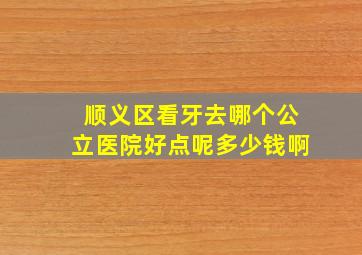 顺义区看牙去哪个公立医院好点呢多少钱啊